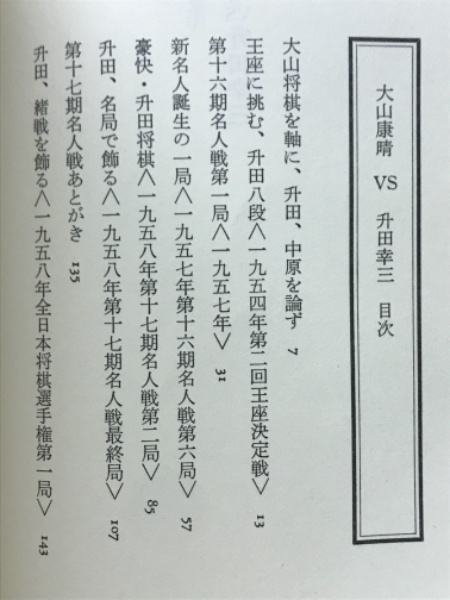 大山康晴　VS　升田幸三　目次

大山将棋を軸に、升田、中原を論ず　7

王座に挑む、升田八段〈一九五四年第二回王座決定戦〉　13

第十六期名人戦第一局〈一九五七年〉　31

新名人誕生の一局〈一九五七年第十六期名人戦第六局〉　57

豪快・升田将棋〈一九五八年第十七期名人戦第二局〉　85

升田、名局で飾る〈一九五八年第十七期名人戦最終局〉　107

第十七期名人戦あとがき　135

升田、緒戦を飾る〈一九五八年全日本将棋選手権第一局〉　143